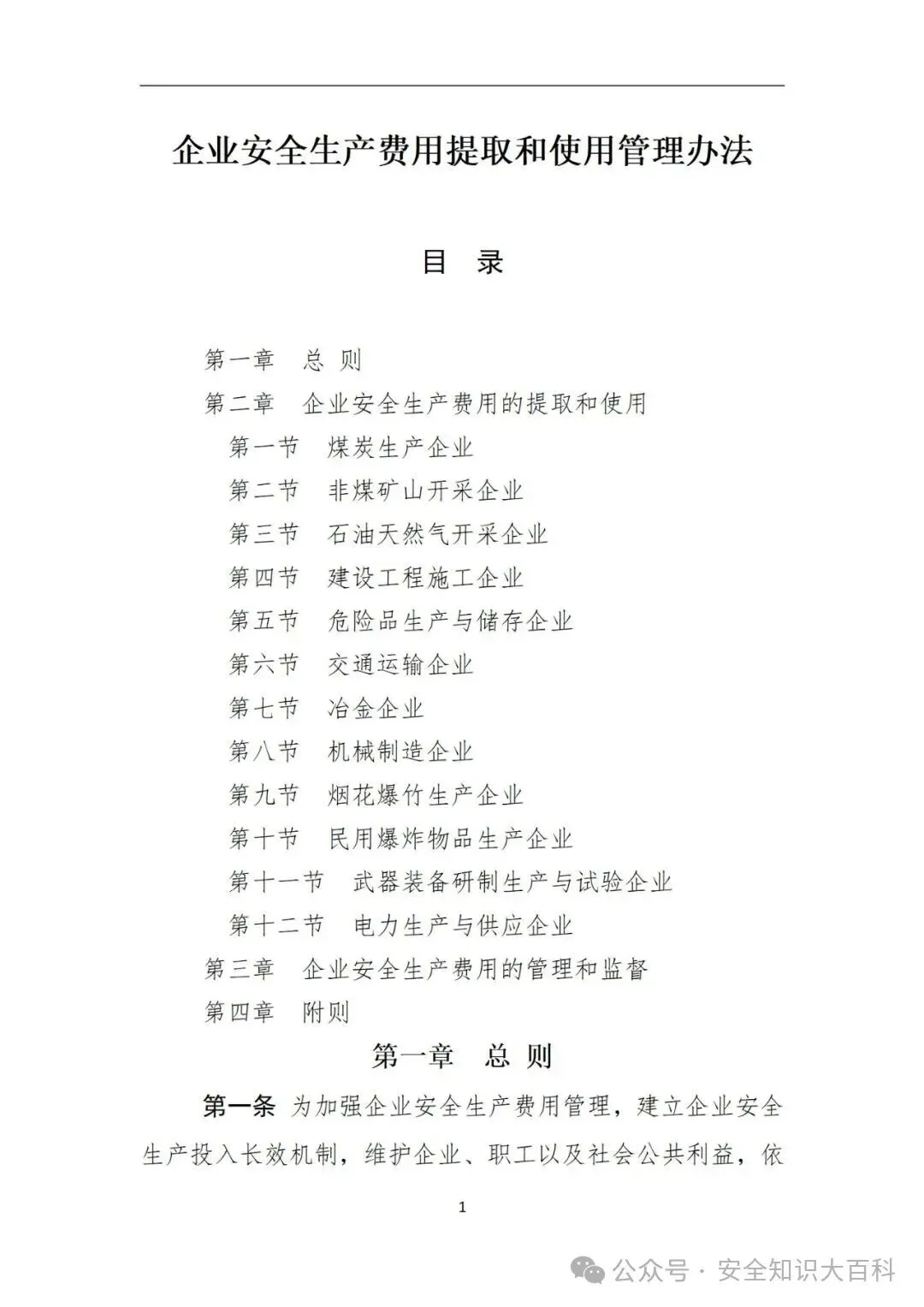 企业安全生产费用提取和使用管理办法

目 录

第一章 总 则
第二章 企业安全生产费用的提取和使用
第一节 煤炭生产企业
第二节 非煤矿山开采企业
第三节 石油天然气开采企业
第四节 建设工程施工企业
第五节 危险品生产与储存企业
第六节 交通运输企业
第七节 冶金企业
第八节 机械制造企业
第九节 烟花爆竹生产企业
第十节 民用爆炸物品生产企业
第十一节 武器装备研制生产与试验企业
第十二节 电力生产与供应企业
第三章 企业安全生产费用的管理和监督
第四章 附则

第一章 总 则

第一条 为加强企业安全生产费用管理，建立企业安全生产投入长效机制，维护企业、职工以及社会公共利益，依

1

公众号 · 安全知识大百科